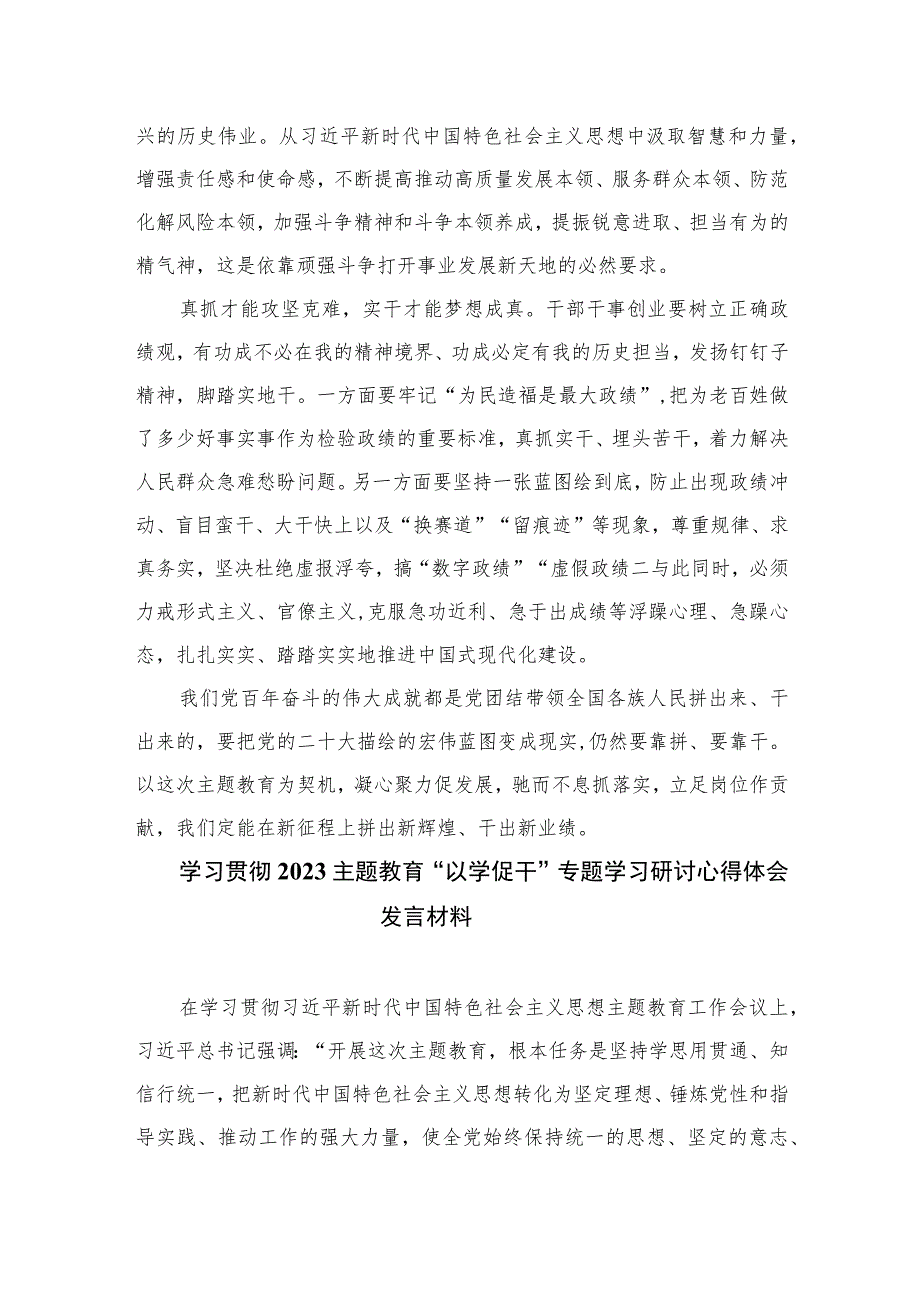 兴的历史伟业。从习近平新时代中国特色社会主义思想中汲取智慧和力量，增强责任感和使命感，不断提高推动高质量发展本领、服务群众本领、防范化解风险本领，加强斗争精神和斗争本领养成，提振锐意进取、担当有为的精气神，这是依靠顽强斗争打开事业发展新天地的必然要求。

真抓才能攻坚克难，实干才能梦想成真。干部干事创业要树立正确政绩观，有功成不必在我的精神境界、功成必定有我的历史担当，发扬钉钉子精神，脚踏实地干。一方面要牢记“为民造福是最大政绩”，把为老百姓做了多少好事实事作为检验政绩的重要标准，真抓实干、埋头苦干，着力解决人民群众急难愁盼问题。另一方面要坚持一张蓝图绘到底，防止出现政绩冲动、盲目蛮干、大干快上以及“换赛道”“留痕迹”等现象，尊重规律、求真务实，坚决杜绝虚报浮夸，搞“数字政绩”“虚假政绩二与此同时，必须力戒形式主义、官僚主义，克服急功近利、急于出成绩等浮躁心理、急躁心态，扎扎实实、踏踏实实地推进中国式现代化建设。

我们党百年奋斗的伟大成就都是党团结带领全国各族人民拼出来、干出来的，要把党的二十大描绘的宏伟蓝图变成现实，仍然要靠拼、要靠干。以这次主题教育为契机，凝心聚力促发展，驰而不息抓落实，立足岗位作贡献，我们定能在新征程上拼出新辉煌、干出新业绩。

学习贯彻2023主题教育“以学促干”专题学习研讨心得体会发言材料

在学习贯彻习近平新时代中国特色社会主义思想主题教育工作会议上，习近平总书记强调：“开展这次主题教育，根本任务是坚持学思用贯通、知信行统一，把新时代中国特色社会主义思想转化为坚定理想、锤炼党性和指导实践、推动工作的强大力量，使全党始终保持统一的思想、坚定的意志、